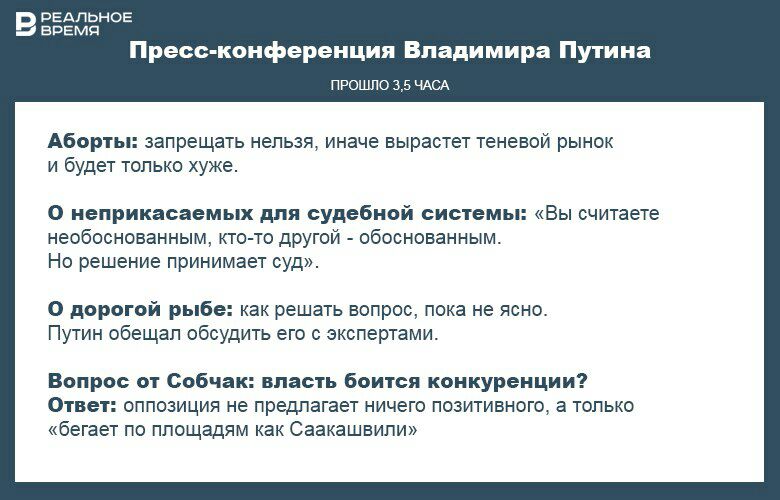 РЕАЛЬНОЕ ВРЕМЯ

Пресс-конференция Владимира Путина

ПРОШЛО 3,5 ЧАСА

Аборты: запрещать нельзя, иначе вырастет теневой рынок и будет только хуже.

О неприкасаемых для судебной системы: «Вы считаете необоснованным, кто-то другой - обоснованным. Но решение принимает суд».

О дорогой рыбе: как решать вопрос, пока не ясно. Путин обещал обсудить его с экспертами.

Вопрос от Собчак: власть боится конкуренции?
Ответ: оппозиция не предлагает ничего позитивного, а только «бегает по площадям как Саакашвили»